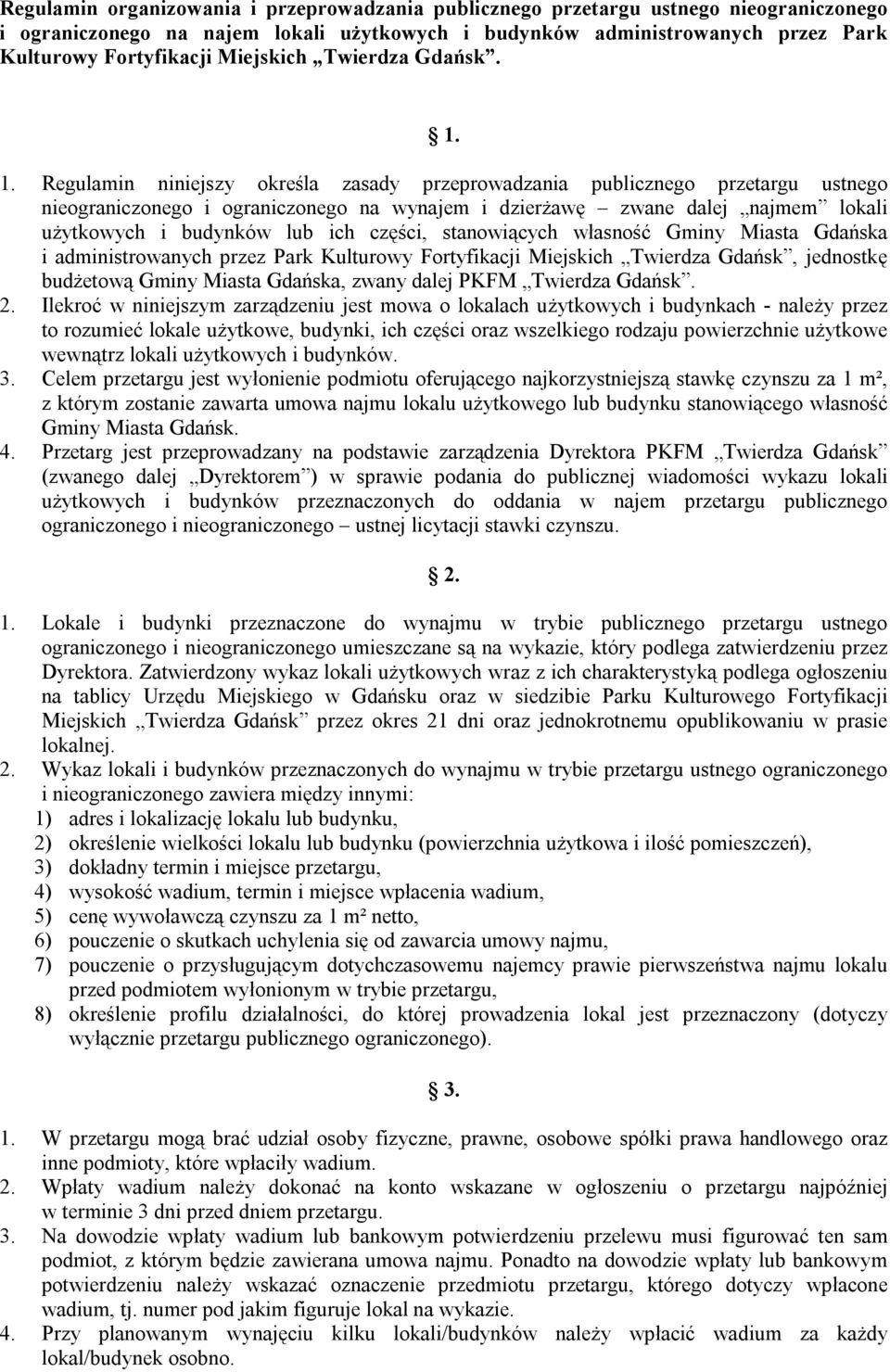 Regulamin organizowania i przeprowadzania publicznego przetargu ustnego nieograniczonego i ograniczonego na najem lokali użytkowych i budynków administrowanych przez Park Kulturowy Fortyfikacji Miejskich „Twierdza Gdańsk”.

1.

1. Regulamin niniejszy określa zasady przeprowadzania publicznego przetargu ustnego nieograniczonego i ograniczonego na wynajem i dzierżawę – zwane dalej „najmem” lokali użytkowych i budynków lub ich części, stanowiących własność Gminy Miasta Gdańska i administrowanych przez Park Kulturowy Fortyfikacji Miejskich „Twierdza Gdańsk”, jednostkę budżetową Gminy Miasta Gdańska, zwany dalej PKFM „Twierdza Gdańsk”.
2. Ilekroć w niniejszym zarządzeniu jest mowa o lokalach użytkowych i budynkach - należy przez to rozumieć lokale użytkowe, budynki, ich części oraz wszelkiego rodzaju powierzchnie użytkowe wewnątrz lokali użytkowych i budynków.
3. Celem przetargu jest wyłonienie podmiotu oferującego najkorzystniejszą stawkę czynszu za 1 m², z którym zostanie zawarta umowa najmu lokalu użytkowego lub budynku stanowiącego własność Gminy Miasta Gdańsk.
4. Przetarg jest przeprowadzany na podstawie zarządzenia Dyrektora PKFM „Twierdza Gdańsk” (zwanego dalej „Dyrektorem”) w sprawie podania do publicznej wiadomości wykazu lokali użytkowych i budynków przeznaczonych do oddania w najem przetargu publicznego ograniczonego i nieograniczonego – ustnej licytacji stawki czynszu.

2.

1. Lokale i budynki przeznaczone do wynajmu w trybie publicznego przetargu ustnego ograniczonego i nieograniczonego umieszczane są na wykazie, który podlega zatwierdzeniu przez Dyrektora. Zatwierdzony wykaz lokali użytkowych wraz z ich charakterystyką podlega ogłoszeniu na tablicy Urzędu Miejskiego w Gdańsku oraz w siedzibie Parku Kulturowego Fortyfikacji Miejskich „Twierdza Gdańsk” przez okres 21 dni oraz jednokrotnemu opublikowaniu w prasie lokalnej.
2. Wykaz lokali i budynków przeznaczonych do wynajmu w trybie przetargu ustnego ograniczonego i nieograniczonego zawiera między innymi:
1) adres i lokalizację lokalu lub budynku,
2) określenie wielkości lokalu lub budynku (powierzchnia użytkowa i ilość pomieszczeń),
3) dokładny termin i miejsce przetargu,
4) wysokość wadium, termin i miejsce wpłacenia wadium,
5) cenę wywoławczą czynszu za 1 m² netto,
6) pouczenie o skutkach uchylenia się od zawarcia umowy najmu,
7) pouczenie o przysługującym dotychczasowemu najemcy prawie pierwszeństwa najmu lokalu przed podmiotem wyłonionym w trybie przetargu,
8) określenie profilu działalności, do której prowadzenia lokal jest przeznaczony (dotyczy wyłącznie przetargu publicznego ograniczonego).

3.

1. W przetargu mogą brać udział osoby fizyczne, prawne, osobowe spółki prawa handlowego oraz inne podmioty, które wpłaciły wadium.
2. Wpłaty wadium należy dokonać na konto wskazane w ogłoszeniu o przetargu najpóźniej w terminie 3 dni przed dniem przetargu.
3. Na dowodzie wpłaty wadium lub bankowym potwierdzeniu przelewu musi figurować ten sam podmiot, z którym będzie zawierana umowa najmu. Ponadto na dowodzie wpłaty lub bankowym potwierdzeniu należy wskazać oznaczenie przedmiotu przetargu, którego dotyczy wpłacone wadium, tj. numer pod jakim figuruje lokal na wykazie.
4. Przy planowanym wynajęciu kilku lokali/budynków należy wpłacić wadium za każdy lokal/budynek osobno.